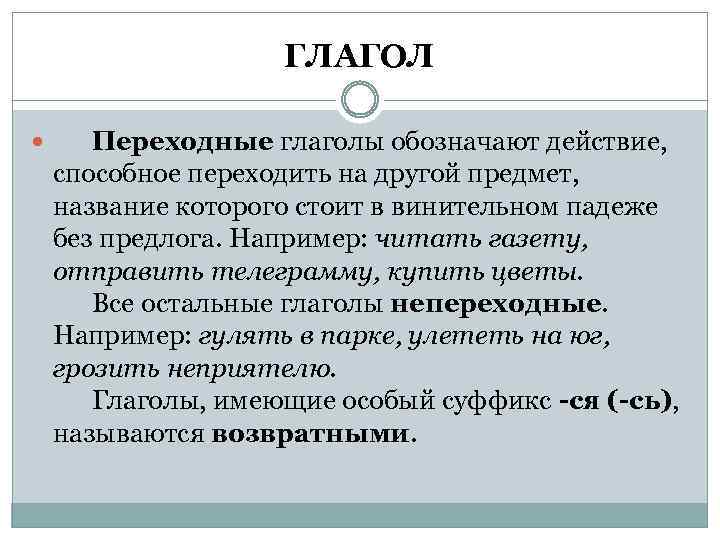 ГЛАГОЛ

• Переходные глаголы обозначают действие, способное переходить на другой предмет, название которого стоит в винительном падеже без предлога. Например: читать газету, отправить телеграмму, купить цветы.

Все остальные глаголы непереходные. Например: гулять в парке, улететь на юг, грозить неприятелю.

Глаголы, имеющие особый суффикс -ся (-сь), называются возвратными.